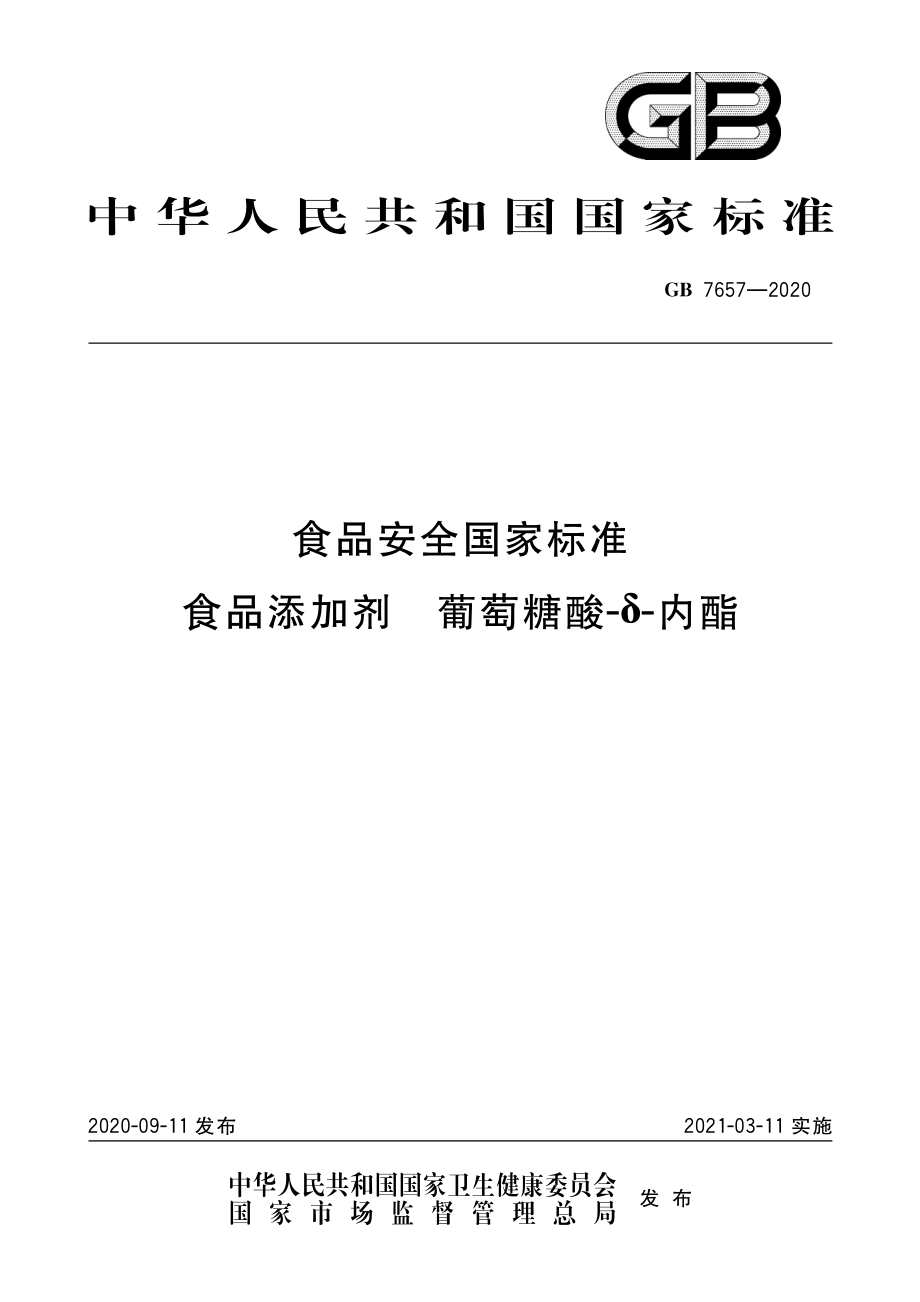 GB

中华人民共和国国家标准

GB 7657—2020

食品安全国家标准

食品添加剂　葡萄糖酸-δ-内酯

2020-09-11 发布

2021-03-11 实施

中华人民共和国国家卫生健康委员会
国家市场监督管理总局
发布